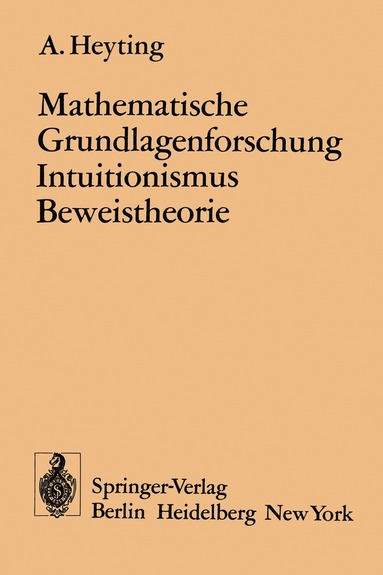 A. Heyting

Mathematische Grundlagenforschung Intuitionismus Beweistheorie

Springer-Verlag
Berlin Heidelberg New York